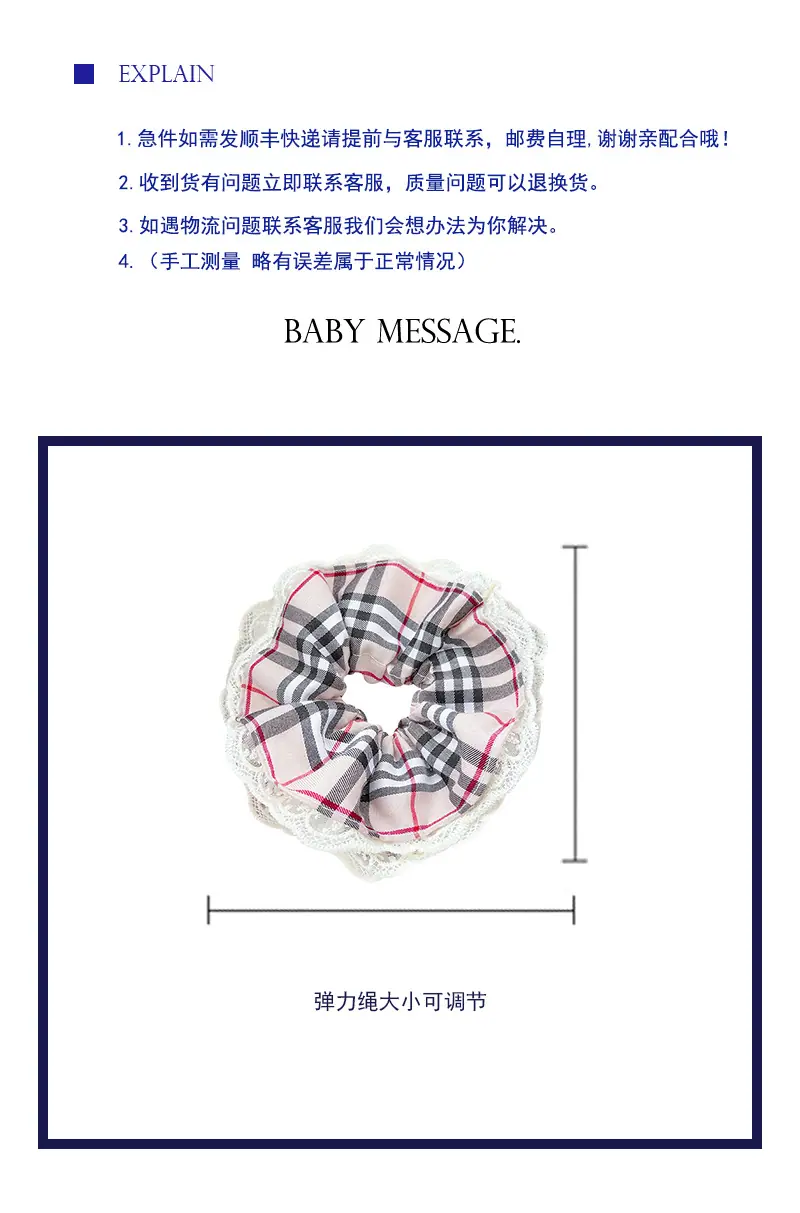 EXPLAIN

1.急件如需发顺丰快递请提前与客服联系，邮费自理,谢谢亲配合哦！

2.收到货有问题立即联系客服，质量问题可以退换货。

3.如遇物流问题联系客服我们会想办法为你解决。

4.（手工测量 略有误差属于正常情况）

BABY MESSAGE.

弹力绳大小可调节